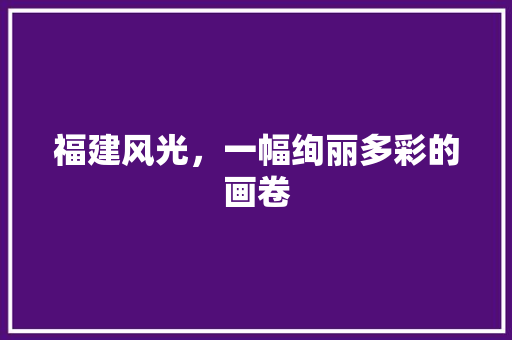 福建风光，一幅绚丽多彩的画卷